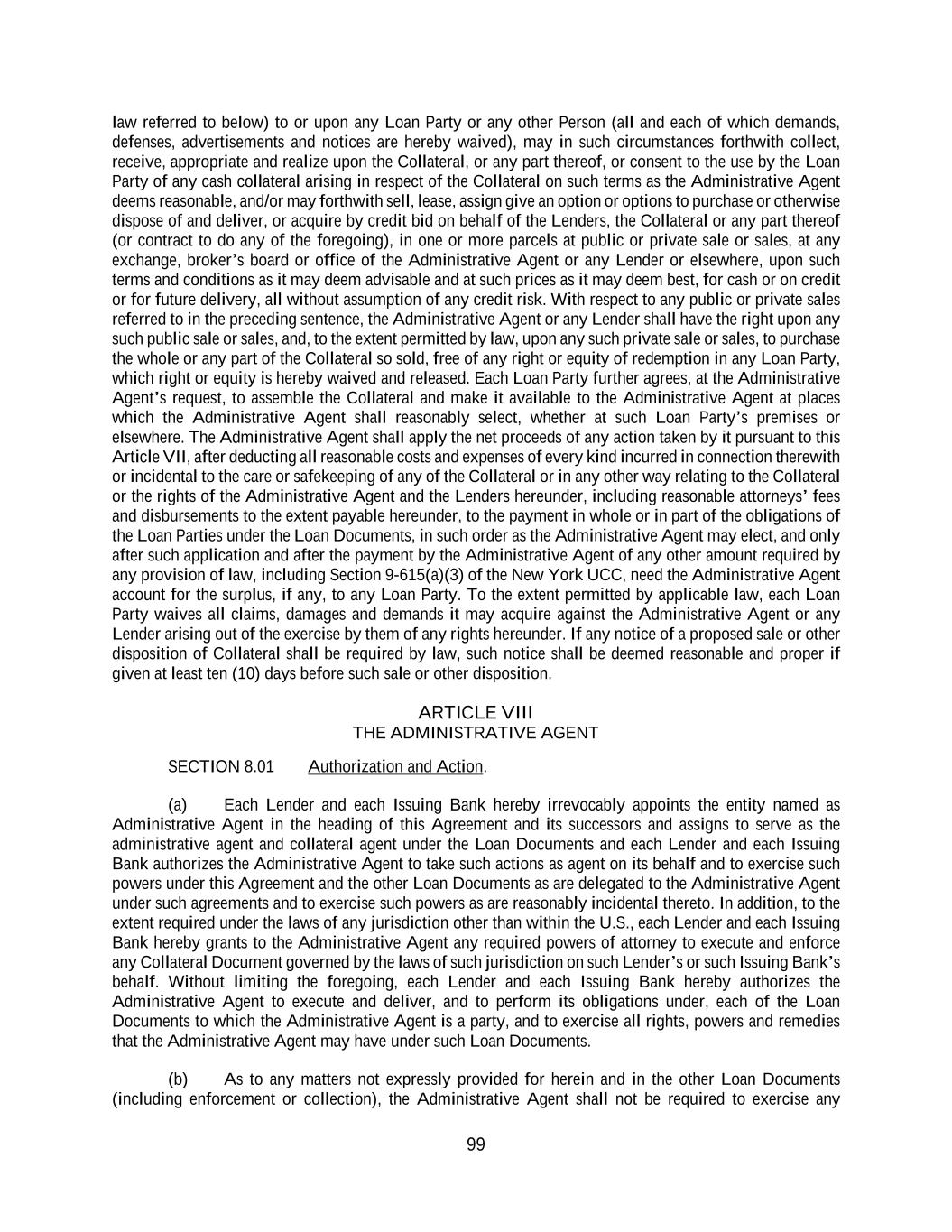 law referred to below) to or upon any Loan Party or any other Person (all and each of which demands, defenses, advertisements and notices are hereby waived), may in such circumstances forthwith collect, receive, appropriate and realize upon the Collateral, or any part thereof, or consent to the use by the Loan Party of any cash collateral arising in respect of the Collateral on such terms as the Administrative Agent deems reasonable, and/or may forthwith sell, lease, assign give an option or options to purchase or otherwise dispose of and deliver, or acquire by credit bid on behalf of the Lenders, the Collateral or any part thereof (or contract to do any of the foregoing), in one or more parcels at public or private sale or sales, at any exchange, broker's board or office of the Administrative Agent or any Lender or elsewhere, upon such terms and conditions as it may deem advisable and at such prices as it may deem best, for cash or on credit or for future delivery, all without assumption of any credit risk. With respect to any public or private sales referred to in the preceding sentence, the Administrative Agent or any Lender shall have the right upon any such public sale or sales, and, to the extent permitted by law, upon any such private sale or sales, to purchase the whole or any part of the Collateral so sold, free of any right or equity of redemption in any Loan Party, which right or equity is hereby waived and released. Each Loan Party further agrees, at the Administrative Agent's request, to assemble the Collateral and make it available to the Administrative Agent at places which the Administrative Agent shall reasonably select, whether at such Loan Party's premises or elsewhere. The Administrative Agent shall apply the net proceeds of any action taken by it pursuant to this Article VII, after deducting all reasonable costs and expenses of every kind incurred in connection therewith or incidental to the care or safekeeping of any of the Collateral or in any other way relating to the Collateral or the rights of the Administrative Agent and the Lenders hereunder, including reasonable attorneys' fees and disbursements to the extent payable hereunder, to the payment in whole or in part of the obligations of the Loan Parties under the Loan Documents, in such order as the Administrative Agent may elect, and only after such application and after the payment by the Administrative Agent of any other amount required by any provision of law, including Section 9-615(a)(3) of the New York UCC, need the Administrative Agent account for the surplus, if any, to any Loan Party. To the extent permitted by applicable law, each Loan Party waives all claims, damages and demands it may acquire against the Administrative Agent or any Lender arising out of the exercise by them of any rights hereunder. If any notice of a proposed sale or other disposition of Collateral shall be required by law, such notice shall be deemed reasonable and proper if given at least ten (10) days before such sale or other disposition.

ARTICLE VIII
THE ADMINISTRATIVE AGENT

SECTION 8.01 Authorization and Action.

(a) Each Lender and each Issuing Bank hereby irrevocably appoints the entity named as Administrative Agent in the heading of this Agreement and its successors and assigns to serve as the administrative agent and collateral agent under the Loan Documents and each Lender and each Issuing Bank authorizes the Administrative Agent to take such actions as agent on its behalf and to exercise such powers under this Agreement and the other Loan Documents as are delegated to the Administrative Agent under such agreements and to exercise such powers as are reasonably incidental thereto. In addition, to the extent required under the laws of any jurisdiction other than within the U.S., each Lender and each Issuing Bank hereby grants to the Administrative Agent any required powers of attorney to execute and enforce any Collateral Document governed by the laws of such jurisdiction on such Lender's or such Issuing Bank's behalf. Without limiting the foregoing, each Lender and each Issuing Bank hereby authorizes the Administrative Agent to execute and deliver, and to perform its obligations under, each of the Loan Documents to which the Administrative Agent is a party, and to exercise all rights, powers and remedies that the Administrative Agent may have under such Loan Documents.

(b) As to any matters not expressly provided for herein and in the other Loan Documents (including enforcement or collection), the Administrative Agent shall not be required to exercise any

99